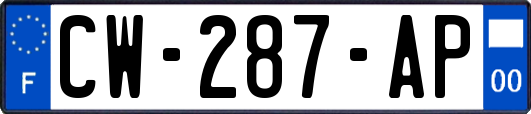 F
CW-287-AP
00